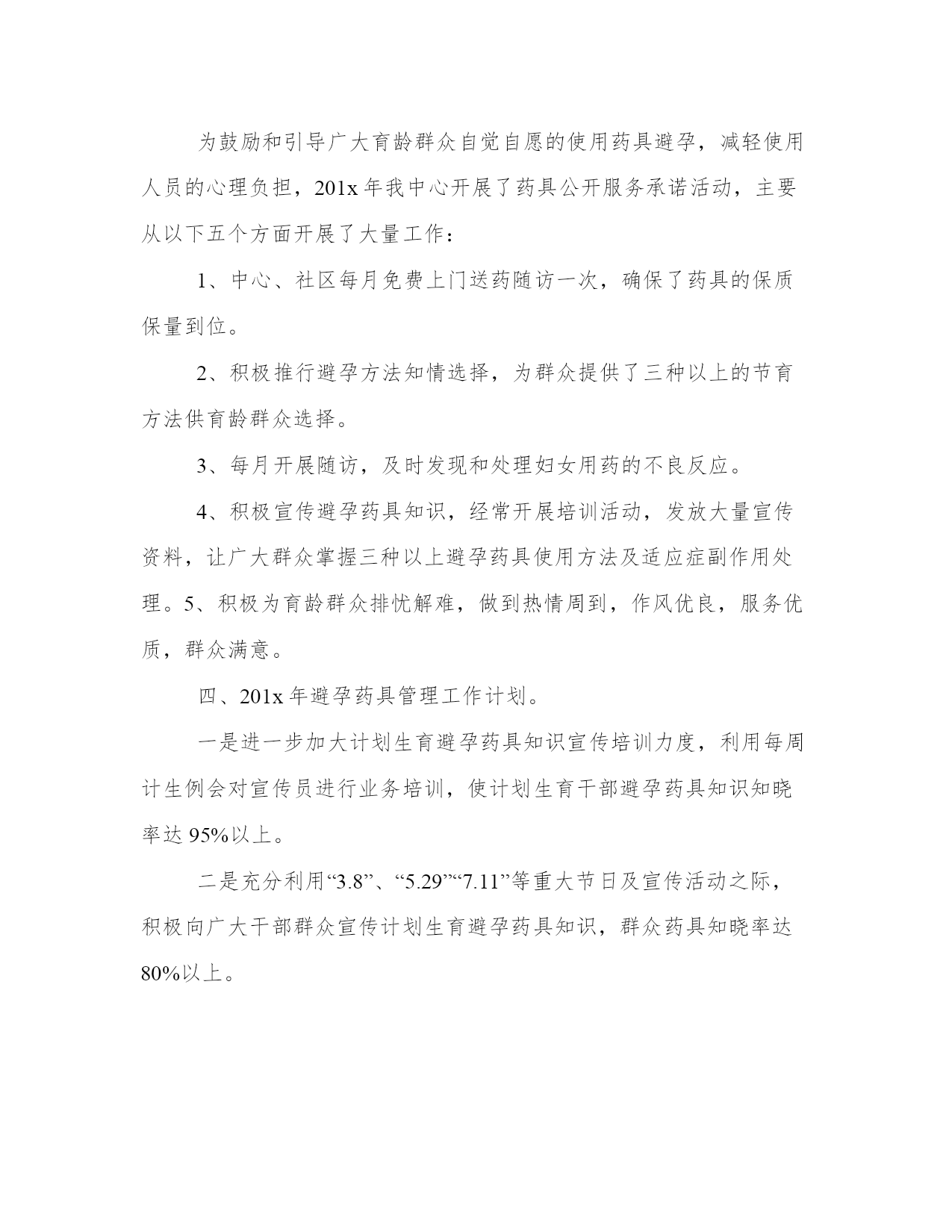 为鼓励和引导广大育龄群众自觉自愿的使用药具避孕，减轻使用人员的心理负担，201x 年我中心开展了药具公开服务承诺活动，主要从以下五个方面开展了大量工作：

1、中心、社区每月免费上门送药随访一次，确保了药具的保质保量到位。

2、积极推行避孕方法知情选择，为群众提供了三种以上的节育方法供育龄群众选择。

3、每月开展随访，及时发现和处理妇女用药的不良反应。

4、积极宣传避孕药具知识，经常开展培训活动，发放大量宣传资料，让广大群众掌握三种以上避孕药具使用方法及适应症副作用处理。5、积极为育龄群众排忧解难，做到热情周到，作风优良，服务优质，群众满意。

四、201x 年避孕药具管理工作计划。

一是进一步加大计划生育避孕药具知识宣传培训力度，利用每周计生例会对宣传员进行业务培训，使计划生育干部避孕药具知识知晓率达 95%以上。

二是充分利用“3.8”、“5.29”“7.11”等重大节日及宣传活动之际，积极向广大干部群众宣传计划生育避孕药具知识，群众药具知晓率达 80%以上。